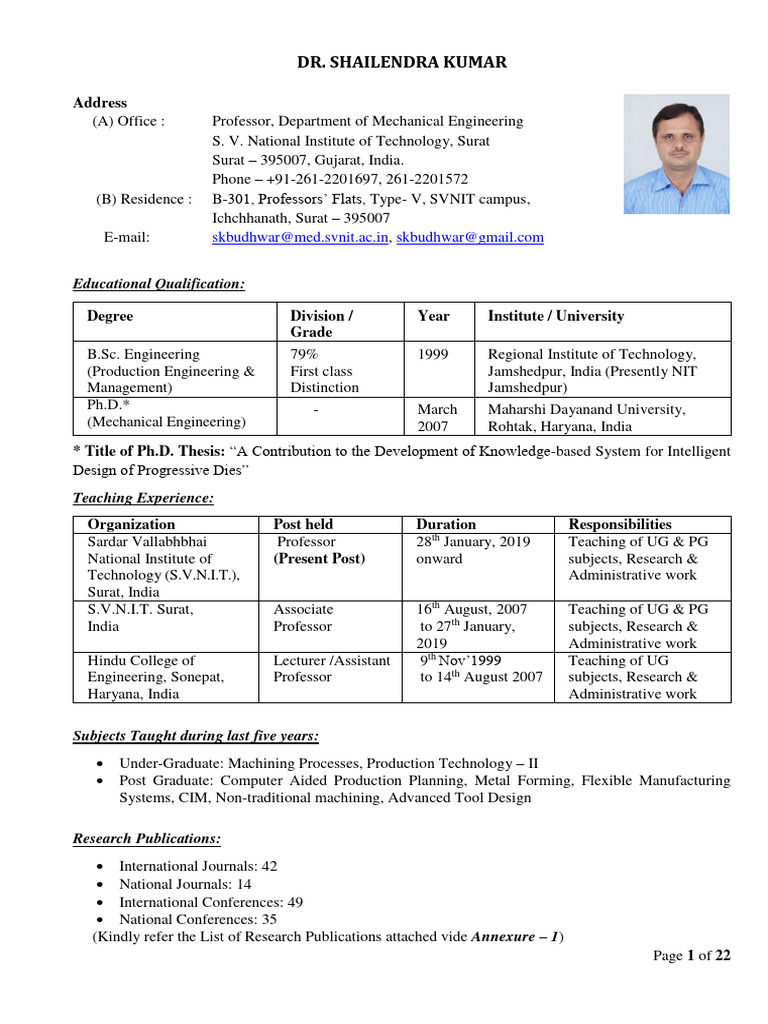 DR. SHAILENDRA KUMAR

Address
(A) Office : Professor, Department of Mechanical Engineering
S. V. National Institute of Technology, Surat
Surat – 395007, Gujarat, India.
Phone – +91-261-2201697, 261-2201572
(B) Residence : B-301, Professors' Flats, Type- V, SVNIT campus,
Ichchhanath, Surat – 395007
E-mail: skbudhwar@med.svnit.ac.in, skbudhwar@gmail.com

Educational Qualification:

| Degree | Division / Grade | Year | Institute / University |
|---|---|---|---|
| B.Sc. Engineering (Production Engineering & Management) | 79% First class Distinction | 1999 | Regional Institute of Technology, Jamshedpur, India (Presently NIT Jamshedpur) |
| Ph.D.* (Mechanical Engineering) | - | March 2007 | Maharshi Dayanand University, Rohtak, Haryana, India |

* Title of Ph.D. Thesis: "A Contribution to the Development of Knowledge-based System for Intelligent Design of Progressive Dies"

Teaching Experience:

| Organization | Post held | Duration | Responsibilities |
|---|---|---|---|
| Sardar Vallabhbhai National Institute of Technology (S.V.N.I.T.), Surat, India | Professor (Present Post) | 28$^{th}$ January, 2019 onward | Teaching of UG & PG subjects, Research & Administrative work |
| S.V.N.I.T. Surat, India | Associate Professor | 16$^{th}$ August, 2007 to 27$^{th}$ January, 2019 | Teaching of UG & PG subjects, Research & Administrative work |
| Hindu College of Engineering, Sonepat, Haryana, India | Lecturer /Assistant Professor | 9$^{th}$ Nov'1999 to 14$^{th}$ August 2007 | Teaching of UG subjects, Research & Administrative work |

Subjects Taught during last five years:

• Under-Graduate: Machining Processes, Production Technology – II
• Post Graduate: Computer Aided Production Planning, Metal Forming, Flexible Manufacturing Systems, CIM, Non-traditional machining, Advanced Tool Design

Research Publications:

• International Journals: 42
• National Journals: 14
• International Conferences: 49
• National Conferences: 35
(Kindly refer the List of Research Publications attached vide Annexure – I)

Page 1 of 22